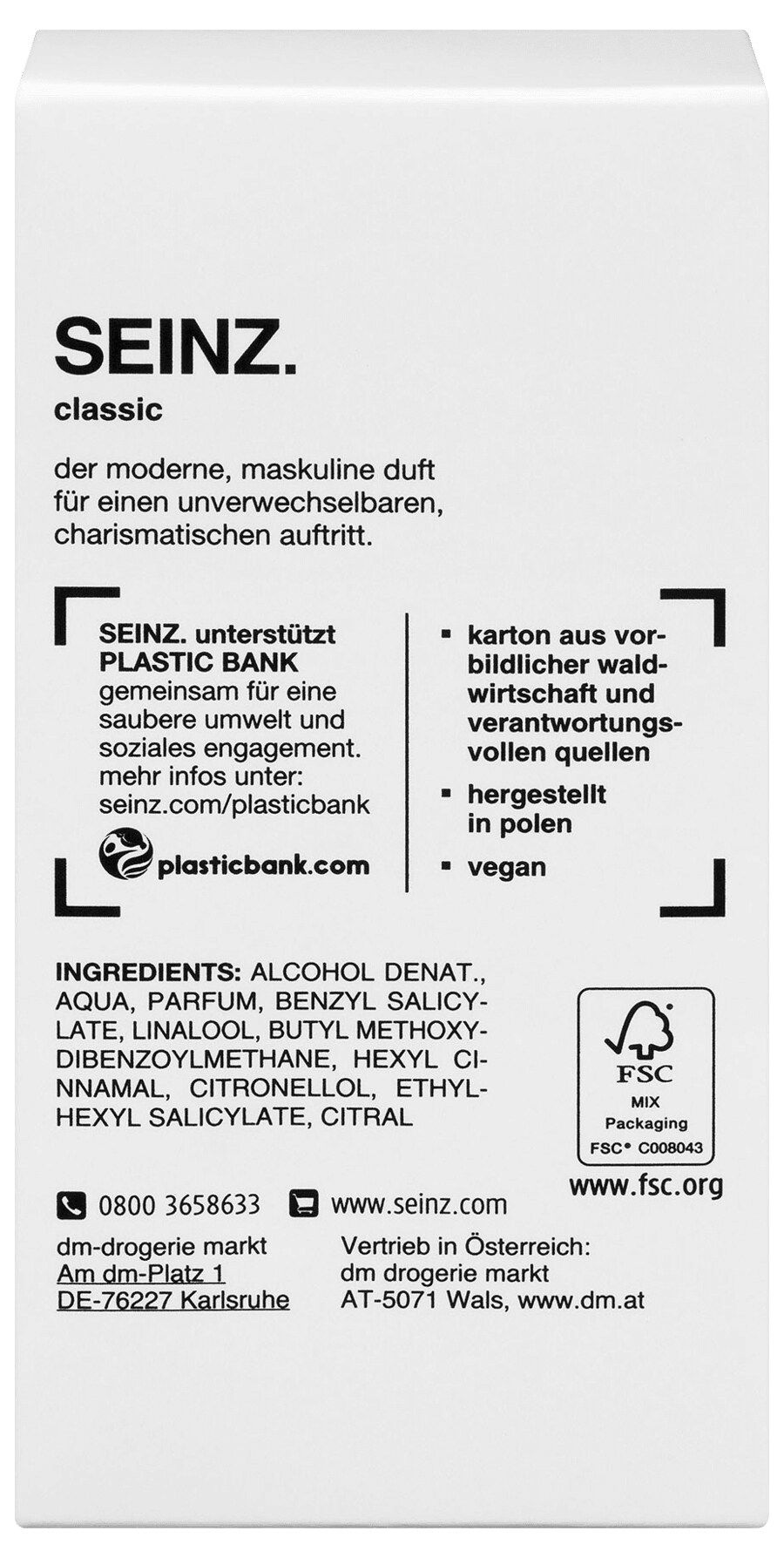 SEINZ.

classic

der moderne, maskuline duft für einen unverwechselbaren, charismatischen auftritt.

SEINZ. unterstützt PLASTIC BANK gemeinsam für eine saubere umwelt und soziales engagement. mehr infos unter: seinz.com/plasticbank

plasticbank.com

▪ karton aus vorbildlicher waldwirtschaft und verantwortungsvollen quellen

▪ hergestellt in polen

▪ vegan

INGREDIENTS: ALCOHOL DENAT., AQUA, PARFUM, BENZYL SALICYLATE, LINALOOL, BUTYL METHOXYDIBENZOYLMETHANE, HEXYL CINNAMAL, CITRONELLOL, ETHYLHEXYL SALICYLATE, CITRAL

FSC
MIX
Packaging
FSC® C008043
www.fsc.org

0800 3658633 www.seinz.com

dm-drogerie markt
Am dm-Platz 1
DE-76227 Karlsruhe

Vertrieb in Österreich:
dm drogerie markt
AT-5071 Wals, www.dm.at